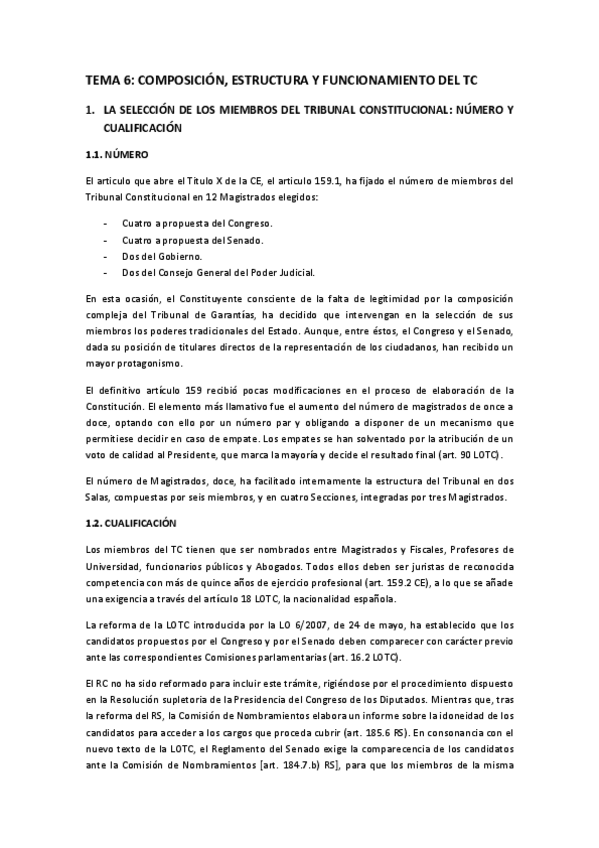 TEMA 6: COMPOSICIÓN, ESTRUCTURA Y FUNCIONAMIENTO DEL TC

1. LA SELECCIÓN DE LOS MIEMBROS DEL TRIBUNAL CONSTITUCIONAL: NÚMERO Y CUALIFICACIÓN

1.1. NÚMERO

El articulo que abre el Título X de la CE, el articulo 159.1, ha fijado el número de miembros del Tribunal Constitucional en 12 Magistrados elegidos:

- Cuatro a propuesta del Congreso.
- Cuatro a propuesta del Senado.
- Dos del Gobierno.
- Dos del Consejo General del Poder Judicial.

En esta ocasión, el Constituyente consciente de la falta de legitimidad por la composición compleja del Tribunal de Garantías, ha decidido que intervengan en la selección de sus miembros los poderes tradicionales del Estado. Aunque, entre éstos, el Congreso y el Senado, dada su posición de titulares directos de la representación de los ciudadanos, han recibido un mayor protagonismo.

El definitivo artículo 159 recibió pocas modificaciones en el proceso de elaboración de la Constitución. El elemento más llamativo fue el aumento del número de magistrados de once a doce, optando con ello por un número par y obligando a disponer de un mecanismo que permitiese decidir en caso de empate. Los empates se han solventado por la atribución de un voto de calidad al Presidente, que marca la mayoría y decide el resultado final (art. 90 LOTC).

El número de Magistrados, doce, ha facilitado internamente la estructura del Tribunal en dos Salas, compuestas por seis miembros, y en cuatro Secciones, integradas por tres Magistrados.

1.2. CUALIFICACIÓN

Los miembros del TC tienen que ser nombrados entre Magistrados y Fiscales, Profesores de Universidad, funcionarios públicos y Abogados. Todos ellos deben ser juristas de reconocida competencia con más de quince años de ejercicio profesional (art. 159.2 CE), a lo que se añade una exigencia a través del artículo 18 LOTC, la nacionalidad española.

La reforma de la LOTC introducida por la LO 6/2007, de 24 de mayo, ha establecido que los candidatos propuestos por el Congreso y por el Senado deben comparecer con carácter previo ante las correspondientes Comisiones parlamentarias (art. 16.2 LOTC).

El RC no ha sido reformado para incluir este trámite, rigiéndose por el procedimiento dispuesto en la Resolución supletoria de la Presidencia del Congreso de los Diputados. Mientras que, tras la reforma del RS, la Comisión de Nombramientos elabora un informe sobre la idoneidad de los candidatos para acceder a los cargos que proceda cubrir (art. 185.6 RS). En consonancia con el nuevo texto de la LOTC, el Reglamento del Senado exige la comparecencia de los candidatos ante la Comisión de Nombramientos [art. 184.7.b) RS], para que los miembros de la misma